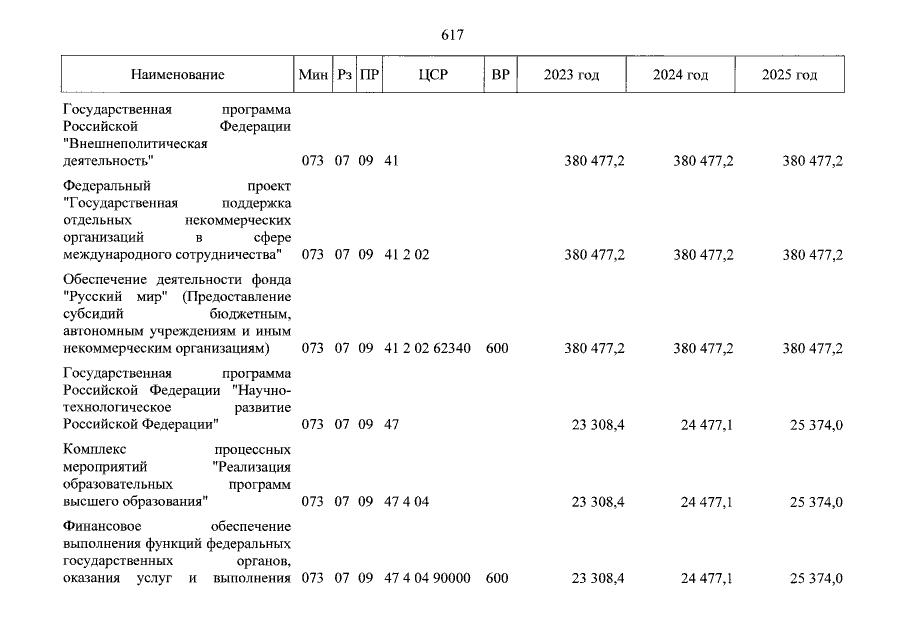 617

| Наименование | Мин | Рз | ПР | ЦСР | ВР | 2023 год | 2024 год | 2025 год |
|---|---|---|---|---|---|---|---|---|
| Государственная программа Российской Федерации "Внешнеполитическая деятельность" | 073 | 07 | 09 | 41 | | 380 477,2 | 380 477,2 | 380 477,2 |
| Федеральный проект "Государственная поддержка отдельных некоммерческих организаций в сфере международного сотрудничества" | 073 | 07 | 09 | 41 2 02 | | 380 477,2 | 380 477,2 | 380 477,2 |
| Обеспечение деятельности фонда "Русский мир" (Предоставление субсидий бюджетным, автономным учреждениям и иным некоммерческим организациям) | 073 | 07 | 09 | 41 2 02 62340 | 600 | 380 477,2 | 380 477,2 | 380 477,2 |
| Государственная программа Российской Федерации "Научно-технологическое развитие Российской Федерации" | 073 | 07 | 09 | 47 | | 23 308,4 | 24 477,1 | 25 374,0 |
| Комплекс процессных мероприятий "Реализация образовательных программ высшего образования" | 073 | 07 | 09 | 47 4 04 | | 23 308,4 | 24 477,1 | 25 374,0 |
| Финансовое обеспечение выполнения функций федеральных государственных органов, оказания услуг и выполнения | 073 | 07 | 09 | 47 4 04 90000 | 600 | 23 308,4 | 24 477,1 | 25 374,0 |